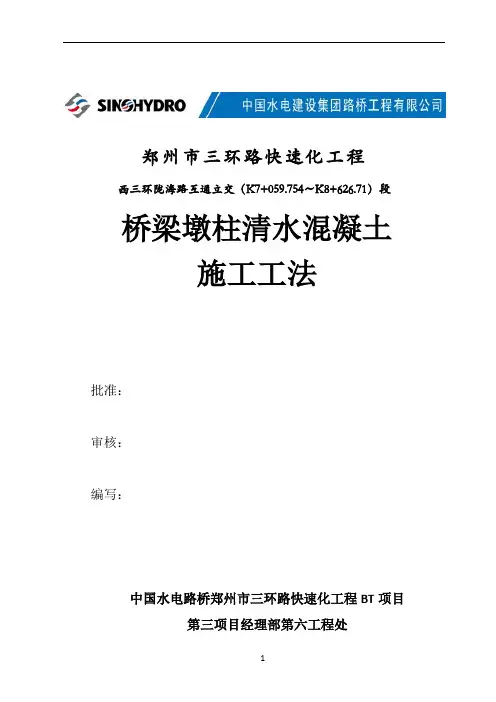 SINOHYDRO

中国水电建设集团路桥工程有限公司

郑州市三环路快速化工程

西三环陇海路互通立交（K7+059.754～K8+626.71）段

桥梁墩柱清水混凝土

施工工法

批准：

审核：

编写：

中国水电路桥郑州市三环路快速化工程BT项目

第三项目经理部第六工程处

1